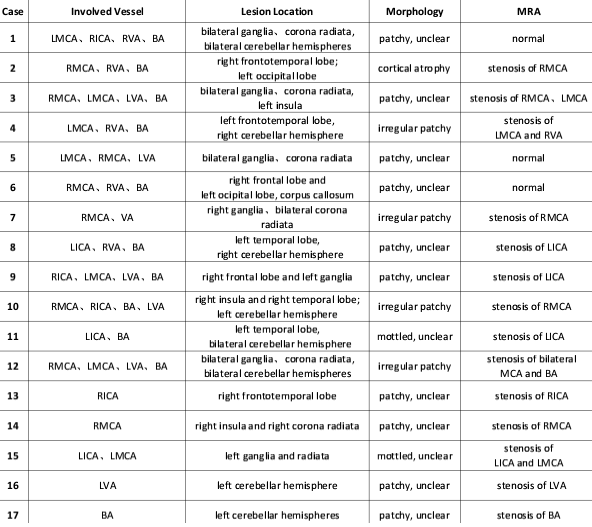 | Case | Involved Vessel | Lesion Location | Morphology | MRA |
|---|---|---|---|---|
| 1 | LMCA、RICA、RVA、BA | bilateral ganglia、corona radiata, bilateral cerebellar hemispheres | patchy, unclear | normal |
| 2 | RMCA、RVA、BA | right frontotemporal lobe; left occipital lobe | cortical atrophy | stenosis of RMCA |
| 3 | RMCA、LMCA、LVA、BA | bilateral ganglia、corona radiata, left insula | patchy, unclear | stenosis of RMCA、LMCA |
| 4 | LMCA、RVA、BA | left frontotemporal lobe, right cerebellar hemisphere | irregular patchy | stenosis of LMCA and RVA |
| 5 | LMCA、RMCA、LVA | bilateral ganglia、corona radiata | patchy, unclear | normal |
| 6 | RMCA、RVA、BA | right frontal lobe and left ocipital lobe, corpus callosum | patchy, unclear | normal |
| 7 | RMCA、VA | right ganglia、bilateral corona radiata | irregular patchy | stenosis of RMCA |
| 8 | LICA、RVA、BA | left temporal lobe, right cerebellar hemisphere | patchy, unclear | stenosis of LICA |
| 9 | RICA、LMCA、LVA、BA | right frontal lobe and left ganglia | patchy, unclear | stenosis of LICA |
| 10 | RMCA、RICA、BA、LVA | right insula and right temporal lobe; left cerebellar hemisphere | irregular patchy | stenosis of RMCA |
| 11 | LICA、BA | left temporal lobe, bilateral cerebellar hemisphere | mottled, unclear | stenosis of LICA |
| 12 | RMCA、LMCA、LVA、BA | bilateral ganglia、corona radiata, bilateral cerebellar hemispheres | irregular patchy | stenosis of bilateral MCA and BA |
| 13 | RICA | right frontotemporal lobe | patchy, unclear | stenosis of RICA |
| 14 | RMCA | right insula and right corona radiata | patchy, unclear | stenosis of RMCA |
| 15 | LICA、LMCA | left ganglia and radiata | mottled, unclear | stenosis of LICA and LMCA |
| 16 | LVA | left cerebellar hemisphere | patchy, unclear | stenosis of LVA |
| 17 | BA | left cerebellar hemispheres | patchy, unclear | stenosis of BA |